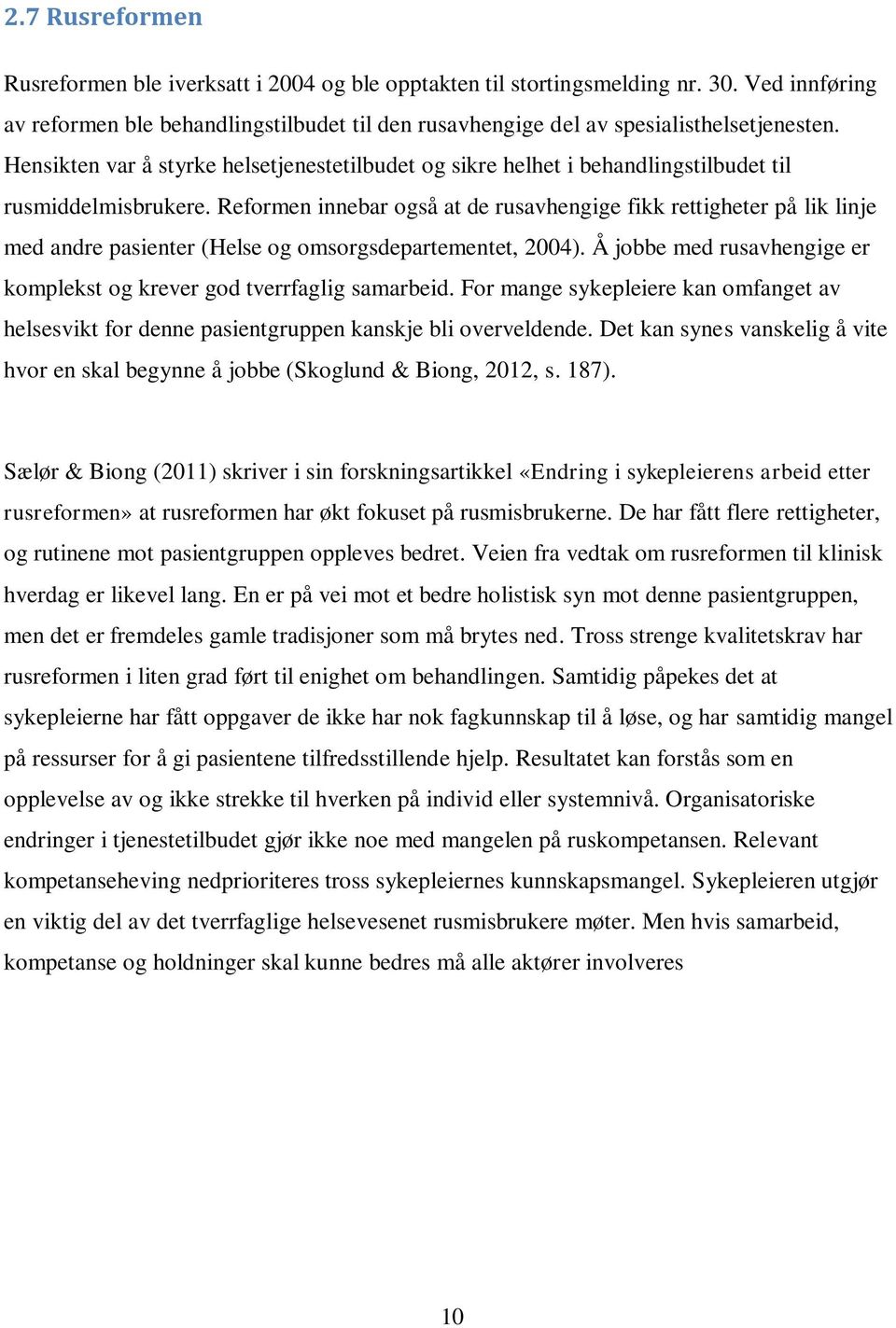 2.7 Rusreformen

Rusreformen ble iverksatt i 2004 og ble opptakten til stortingsmelding nr. 30. Ved innføring av reformen ble behandlingstilbudet til den rusavhengige del av spesialisthelsetjenesten. Hensikten var å styrke helsetjenestetilbudet og sikre helhet i behandlingstilbudet til rusmiddelmisbrukere. Reformen innebar også at de rusavhengige fikk rettigheter på lik linje med andre pasienter (Helse og omsorgsdepartementet, 2004). Å jobbe med rusavhengige er komplekst og krever god tverrfaglig samarbeid. For mange sykepleiere kan omfanget av helsesvikt for denne pasientgruppen kanskje bli overveldende. Det kan synes vanskelig å vite hvor en skal begynne å jobbe (Skoglund & Biong, 2012, s. 187).

Sælør & Biong (2011) skriver i sin forskningsartikkel «Endring i sykepleierens arbeid etter rusreformen» at rusreformen har økt fokuset på rusmisbrukerne. De har fått flere rettigheter, og rutinene mot pasientgruppen oppleves bedret. Veien fra vedtak om rusreformen til klinisk hverdag er likevel lang. En er på vei mot et bedre holistisk syn mot denne pasientgruppen, men det er fremdeles gamle tradisjoner som må brytes ned. Tross strenge kvalitetskrav har rusreformen i liten grad ført til enighet om behandlingen. Samtidig påpekes det at sykepleierne har fått oppgaver de ikke har nok fagkunnskap til å løse, og har samtidig mangel på ressurser for å gi pasientene tilfredsstillende hjelp. Resultatet kan forstås som en opplevelse av og ikke strekke til hverken på individ eller systemnivå. Organisatoriske endringer i tjenestetilbudet gjør ikke noe med mangelen på ruskompetansen. Relevant kompetanseheving nedprioriteres tross sykepleiernes kunnskapsmangel. Sykepleieren utgjør en viktig del av det tverrfaglige helsevesenet rusmisbrukere møter. Men hvis samarbeid, kompetanse og holdninger skal kunne bedres må alle aktører involveres

10